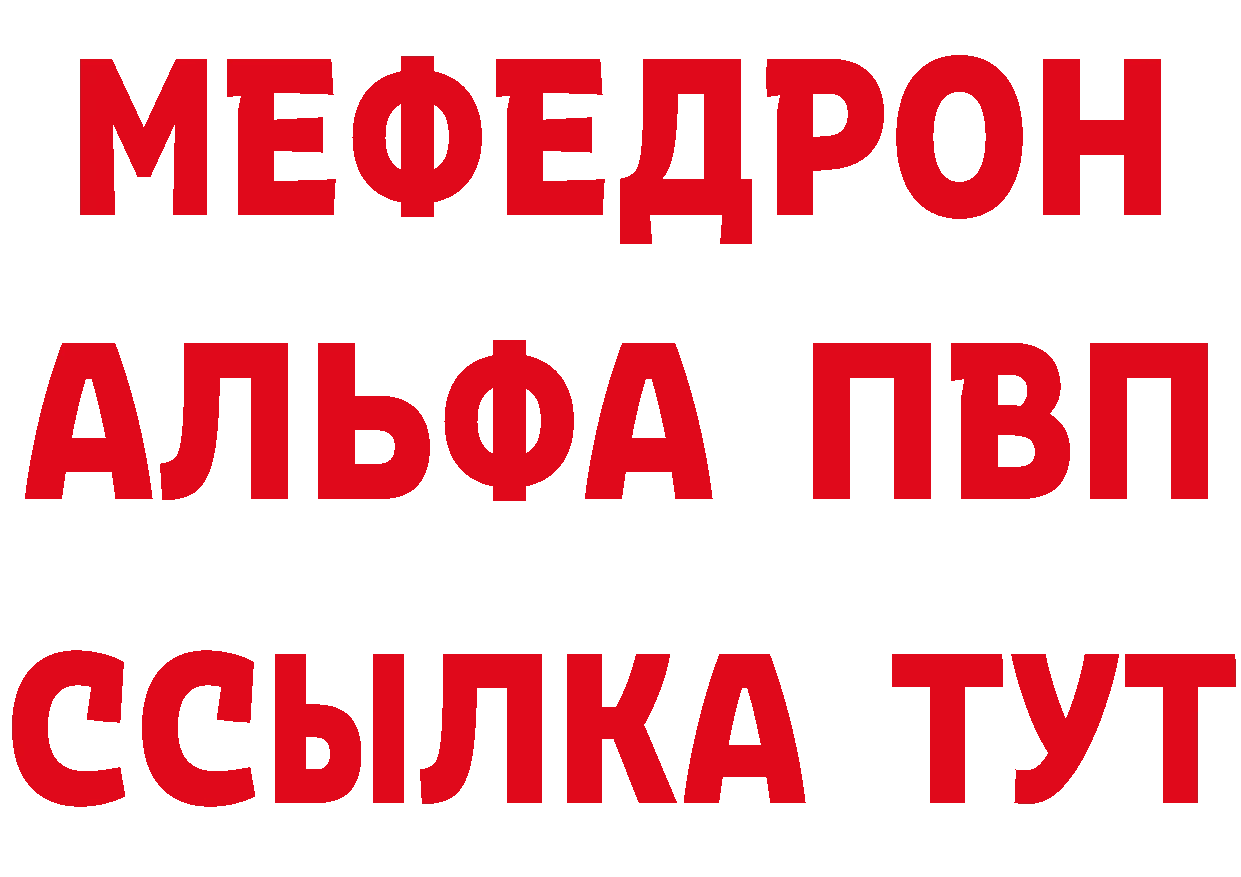 МЕФЕДРОН
АЛЬФА ПВП
ССЫЛКА ТУТ